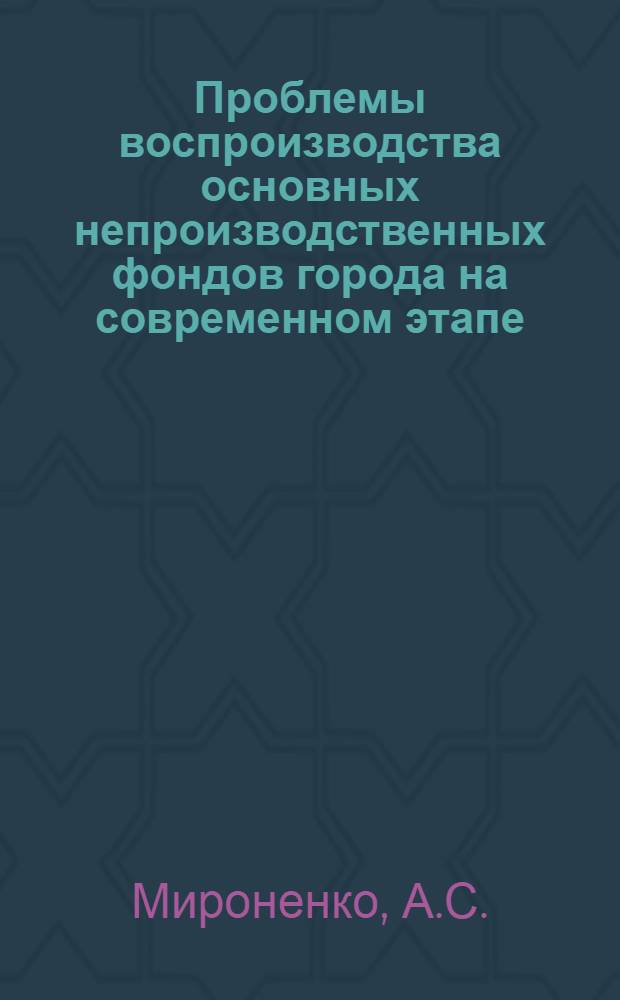 Проблемы воспроизводства основных непроизводственных фондов города на современном этапе

Мироненко, А.С.